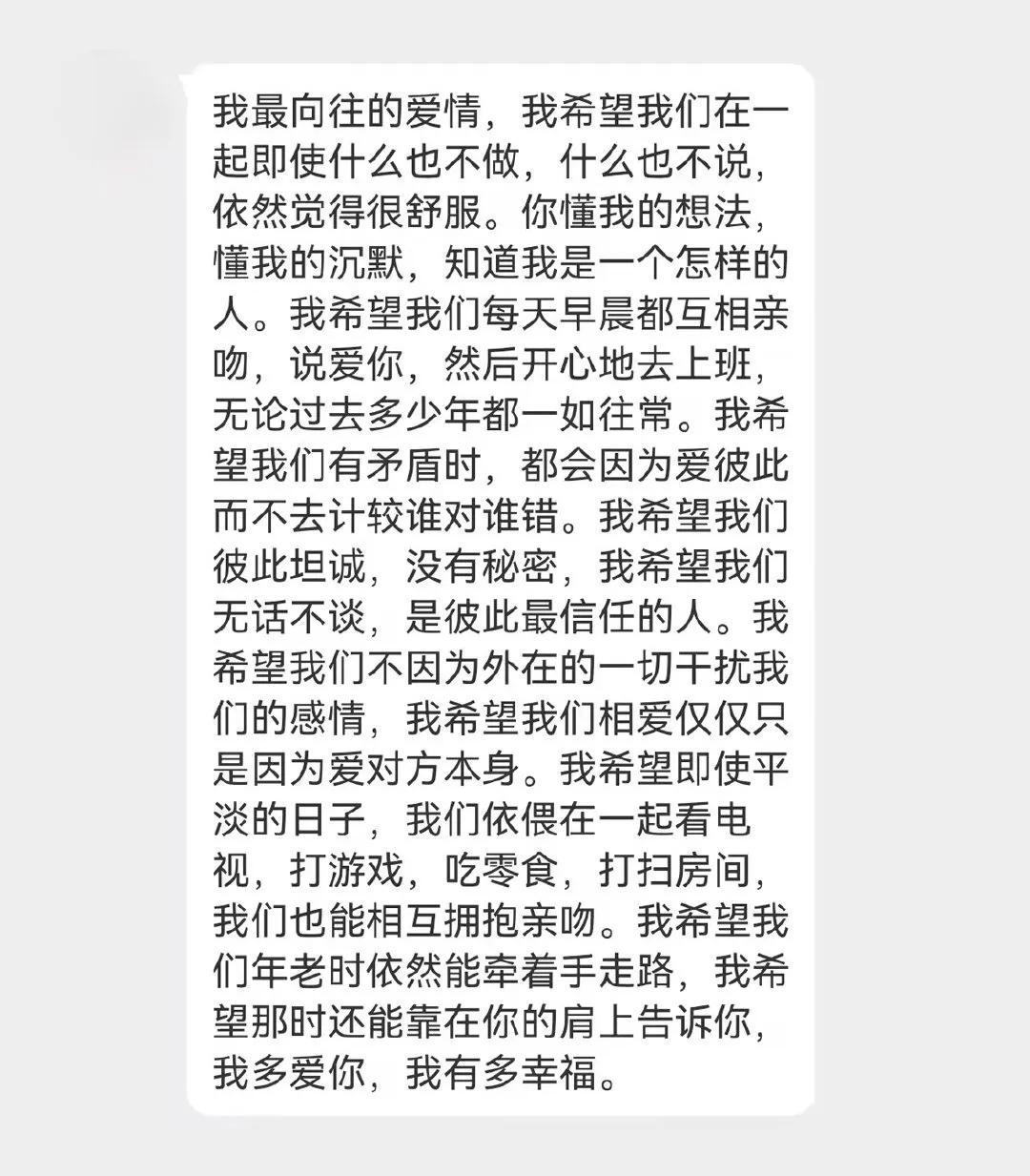 我最向往的爱情，我希望我们在一起即使什么也不做，什么也不说，依然觉得很舒服。你懂我的想法，懂我的沉默，知道我是一个怎样的人。我希望我们每天早晨都互相亲吻，说爱你，然后开心地去上班，无论过去多少年都一如往常。我希望我们有矛盾时，都会因为爱彼此而不去计较谁对谁错。我希望我们彼此坦诚，没有秘密，我希望我们无话不谈，是彼此最信任的人。我希望我们不因为外在的一切干扰我们的感情，我希望我们相爱仅仅只是因为爱对方本身。我希望即使平淡的日子，我们依偎在一起看电视，打游戏，吃零食，打扫房间，我们也能相互拥抱亲吻。我希望我们年老时依然能牵着手走路，我希望那时还能靠在你的肩上告诉你，我多爱你，我有多幸福。